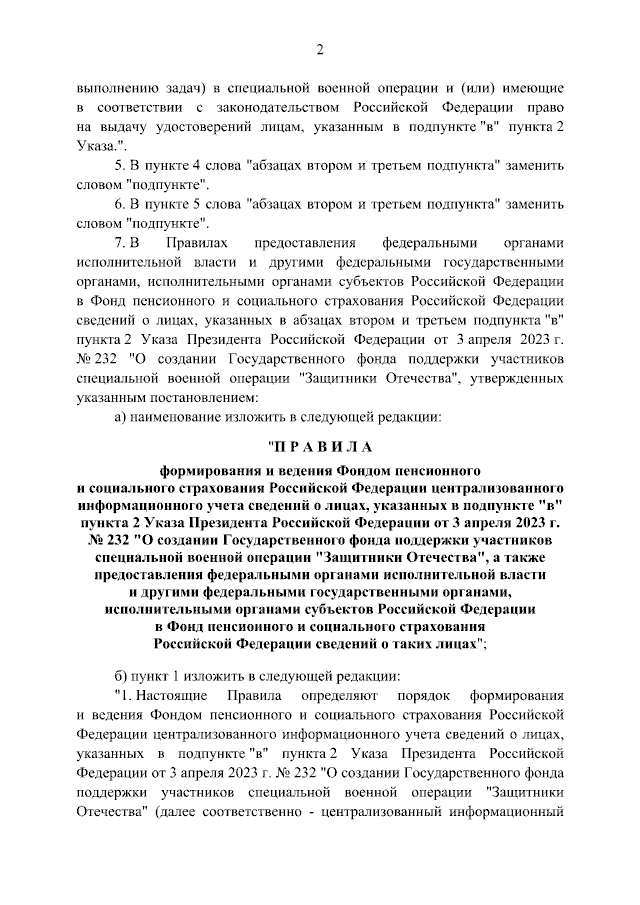 2

выполнению задач) в специальной военной операции и (или) имеющие в соответствии с законодательством Российской Федерации право на выдачу удостоверений лицам, указанным в подпункте "в" пункта 2 Указа.".

5. В пункте 4 слова "абзацах втором и третьем подпункта" заменить словом "подпункте".

6. В пункте 5 слова "абзацах втором и третьем подпункта" заменить словом "подпункте".

7. В Правилах предоставления федеральными органами исполнительной власти и другими федеральными государственными органами, исполнительными органами субъектов Российской Федерации в Фонд пенсионного и социального страхования Российской Федерации сведений о лицах, указанных в абзацах втором и третьем подпункта "в" пункта 2 Указа Президента Российской Федерации от 3 апреля 2023 г. № 232 "О создании Государственного фонда поддержки участников специальной военной операции "Защитники Отечества", утвержденных указанным постановлением:

а) наименование изложить в следующей редакции:

"П Р А В И Л А

формирования и ведения Фондом пенсионного и социального страхования Российской Федерации централизованного информационного учета сведений о лицах, указанных в подпункте "в" пункта 2 Указа Президента Российской Федерации от 3 апреля 2023 г. № 232 "О создании Государственного фонда поддержки участников специальной военной операции "Защитники Отечества", а также предоставления федеральными органами исполнительной власти и другими федеральными государственными органами, исполнительными органами субъектов Российской Федерации в Фонд пенсионного и социального страхования Российской Федерации сведений о таких лицах";

б) пункт 1 изложить в следующей редакции:

"1. Настоящие Правила определяют порядок формирования и ведения Фондом пенсионного и социального страхования Российской Федерации централизованного информационного учета сведений о лицах, указанных в подпункте "в" пункта 2 Указа Президента Российской Федерации от 3 апреля 2023 г. № 232 "О создании Государственного фонда поддержки участников специальной военной операции "Защитники Отечества" (далее соответственно - централизованный информационный